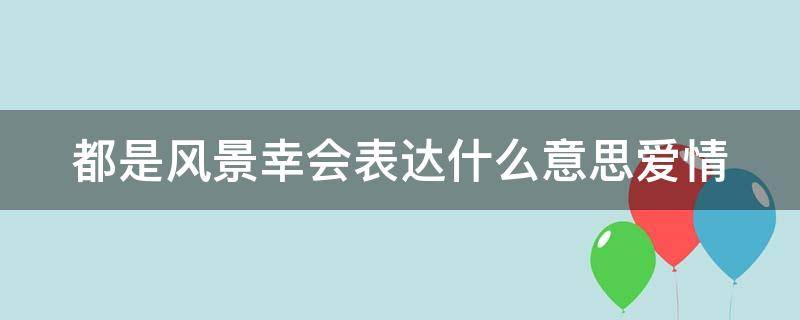 都是风景幸会表达什么意思爱情